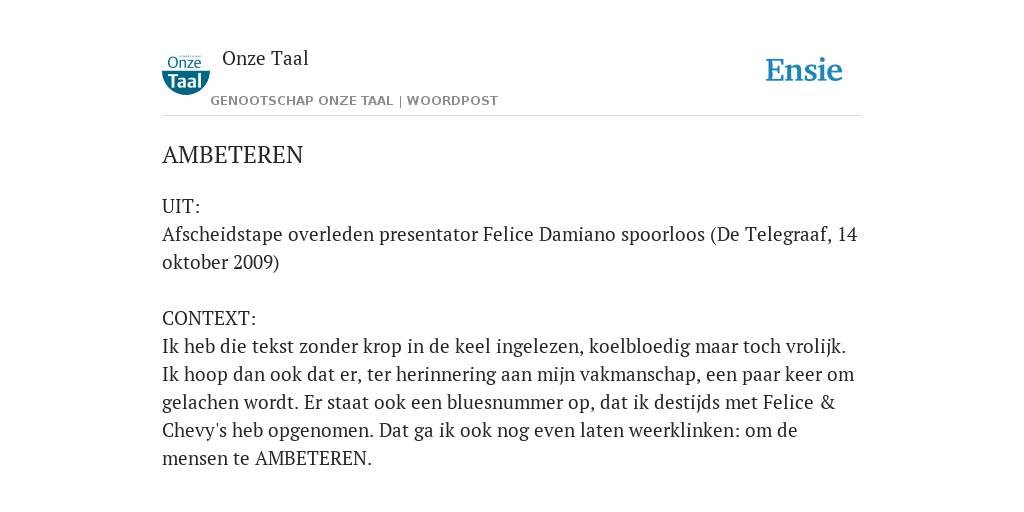 Onze Taal

Onze Taal
GENOOTSCHAP ONZE TAAL | WOORDPOST

Ensie

AMBETEREN

UIT:
Afscheidstape overleden presentator Felice Damiano spoorloos (De Telegraaf, 14 oktober 2009)

CONTEXT:
Ik heb die tekst zonder krop in de keel ingelezen, koelbloedig maar toch vrolijk. Ik hoop dan ook dat er, ter herinnering aan mijn vakmanschap, een paar keer om gelachen wordt. Er staat ook een bluesnummer op, dat ik destijds met Felice & Chevy's heb opgenomen. Dat ga ik ook nog even laten weerklinken: om de mensen te AMBETEREN.